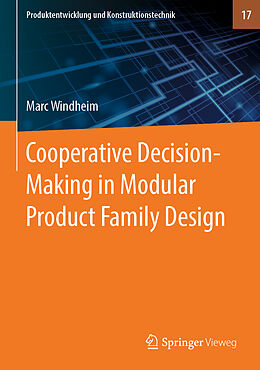 Produktentwicklung und Konstruktionstechnik

17

Marc Windheim

Cooperative Decision-Making in Modular Product Family Design

Springer Vieweg